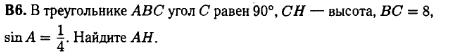 **B6.** В треугольнике $ABC$ угол $C$ равен $90°$, $CH$ — высота, $BC = 8$, $\sin A = \frac{1}{4}$. Найдите $AH$.